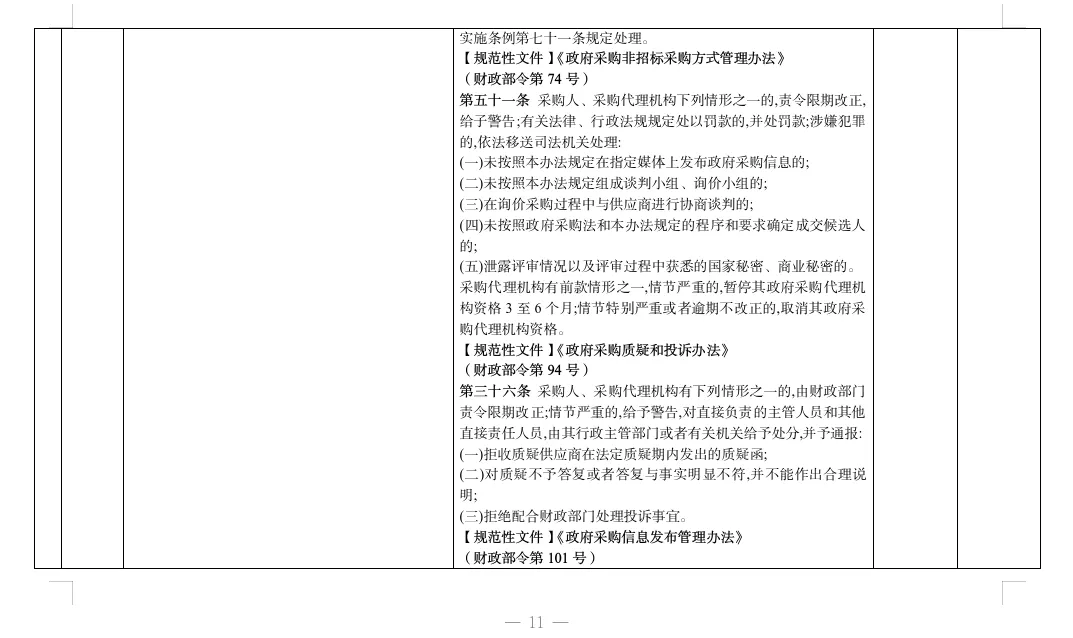 实施条例第七十一条规定处理。
【规范性文件】《政府采购非招标采购方式管理办法》
（财政部令第 74 号）
第五十一条 采购人、采购代理机构下列情形之一的,责令限期改正,给予警告;有关法律、行政法规规定处以罚款的,并处罚款;涉嫌犯罪的,依法移送司法机关处理:
(一)未按照本办法规定在指定媒体上发布政府采购信息的;
(二)未按照本办法规定组成谈判小组、询价小组的;
(三)在询价采购过程中与供应商进行协商谈判的;
(四)未按照政府采购法和本办法规定的程序和要求确定成交候选人的;
(五)泄露评审情况以及评审过程中获悉的国家秘密、商业秘密的。
采购代理机构有前款情形之一,情节严重的,暂停其政府采购代理机构资格 3 至 6 个月;情节特别严重或者逾期不改正的,取消其政府采购代理机构资格。
【规范性文件】《政府采购质疑和投诉办法》
（财政部令第 94 号）
第三十六条 采购人、采购代理机构有下列情形之一的,由财政部门责令限期改正;情节严重的,给予警告,对直接负责的主管人员和其他直接责任人员,由其行政主管部门或者有关机关给予处分,并予通报:
(一)拒收质疑供应商在法定质疑期内发出的质疑函;
(二)对质疑不予答复或者答复与事实明显不符,并不能作出合理说明;
(三)拒绝配合财政部门处理投诉事宜。
【规范性文件】《政府采购信息发布管理办法》
（财政部令第 101 号）

— 11 —